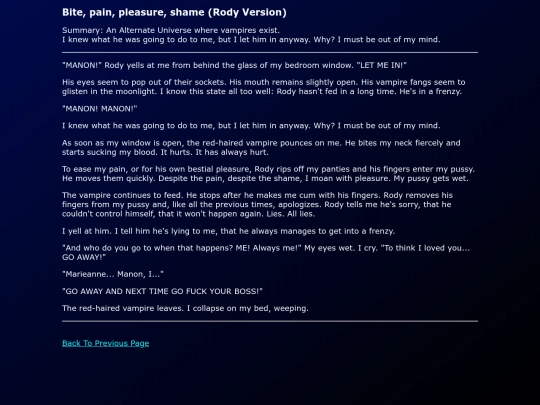 Bite, pain, pleasure, shame (Rody Version)

Summary: An Alternate Universe where vampires exist.
I knew what he was going to do to me, but I let him in anyway. Why? I must be out of my mind.

"MANON!" Rody yells at me from behind the glass of my bedroom window. "LET ME IN!"

His eyes seem to pop out of their sockets. His mouth remains slightly open. His vampire fangs seem to glisten in the moonlight. I know this state all too well: Rody hasn't fed in a long time. He's in a frenzy.

"MANON! MANON!"

I knew what he was going to do to me, but I let him in anyway. Why? I must be out of my mind.

As soon as my window is open, the red-haired vampire pounces on me. He bites my neck fiercely and starts sucking my blood. It hurts. It has always hurt.

To ease my pain, or for his own bestial pleasure, Rody rips off my panties and his fingers enter my pussy. He moves them quickly. Despite the pain, despite the shame, I moan with pleasure. My pussy gets wet.

The vampire continues to feed. He stops after he makes me cum with his fingers. Rody removes his fingers from my pussy and, like all the previous times, apologizes. Rody tells me he's sorry, that he couldn't control himself, that it won't happen again. Lies. All lies.

I yell at him. I tell him he's lying to me, that he always manages to get into a frenzy.

"And who do you go to when that happens? ME! Always me!" My eyes wet. I cry. "To think I loved you... GO AWAY!"

"Marieanne... Manon, I..."

"GO AWAY AND NEXT TIME GO FUCK YOUR BOSS!"

The red-haired vampire leaves. I collapse on my bed, weeping.

Back To Previous Page